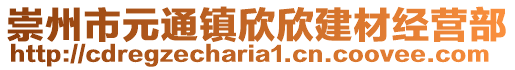 崇州市元通镇欣欣建材经营部
http://cdregzecharia1.cn.coovee.com